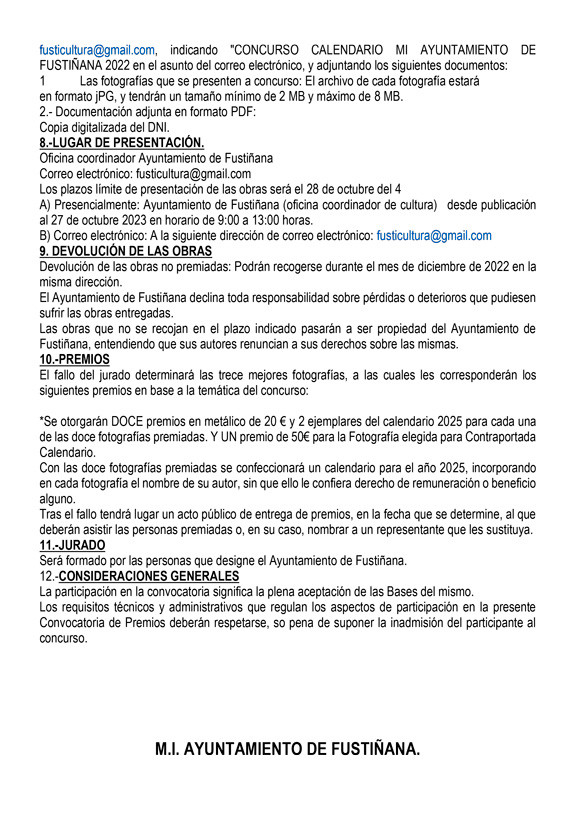 fusticultura@gmail.com, indicando "CONCURSO CALENDARIO MI AYUNTAMIENTO DE FUSTIÑANA 2022 en el asunto del correo electrónico, y adjuntando los siguientes documentos:
1 Las fotografías que se presenten a concurso: El archivo de cada fotografía estará en formato jPG, y tendrán un tamaño mínimo de 2 MB y máximo de 8 MB.
2.- Documentación adjunta en formato PDF:
Copia digitalizada del DNI.
8.-LUGAR DE PRESENTACIÓN.
Oficina coordinador Ayuntamiento de Fustiñana
Correo electrónico: fusticultura@gmail.com
Los plazos límite de presentación de las obras será el 28 de octubre del 4
A) Presencialmente: Ayuntamiento de Fustiñana (oficina coordinador de cultura) desde publicación al 27 de octubre 2023 en horario de 9:00 a 13:00 horas.
B) Correo electrónico: A la siguiente dirección de correo electrónico: fusticultura@gmail.com
9. DEVOLUCIÓN DE LAS OBRAS
Devolución de las obras no premiadas: Podrán recogerse durante el mes de diciembre de 2022 en la misma dirección.
El Ayuntamiento de Fustiñana declina toda responsabilidad sobre pérdidas o deterioros que pudiesen sufrir las obras entregadas.
Las obras que no se recojan en el plazo indicado pasarán a ser propiedad del Ayuntamiento de Fustiñana, entendiendo que sus autores renuncian a sus derechos sobre las mismas.
10.-PREMIOS
El fallo del jurado determinará las trece mejores fotografías, a las cuales les corresponderán los siguientes premios en base a la temática del concurso:

*Se otorgarán DOCE premios en metálico de 20 € y 2 ejemplares del calendario 2025 para cada una de las doce fotografías premiadas. Y UN premio de 50€ para la Fotografía elegida para Contraportada Calendario.
Con las doce fotografías premiadas se confeccionará un calendario para el año 2025, incorporando en cada fotografía el nombre de su autor, sin que ello le confiera derecho de remuneración o beneficio alguno.
Tras el fallo tendrá lugar un acto público de entrega de premios, en la fecha que se determine, al que deberán asistir las personas premiadas o, en su caso, nombrar a un representante que les sustituya.
11.-JURADO
Será formado por las personas que designe el Ayuntamiento de Fustiñana.
12.-CONSIDERACIONES GENERALES
La participación en la convocatoria significa la plena aceptación de las Bases del mismo.
Los requisitos técnicos y administrativos que regulan los aspectos de participación en la presente Convocatoria de Premios deberán respetarse, so pena de suponer la inadmisión del participante al concurso.

M.I. AYUNTAMIENTO DE FUSTIÑANA.